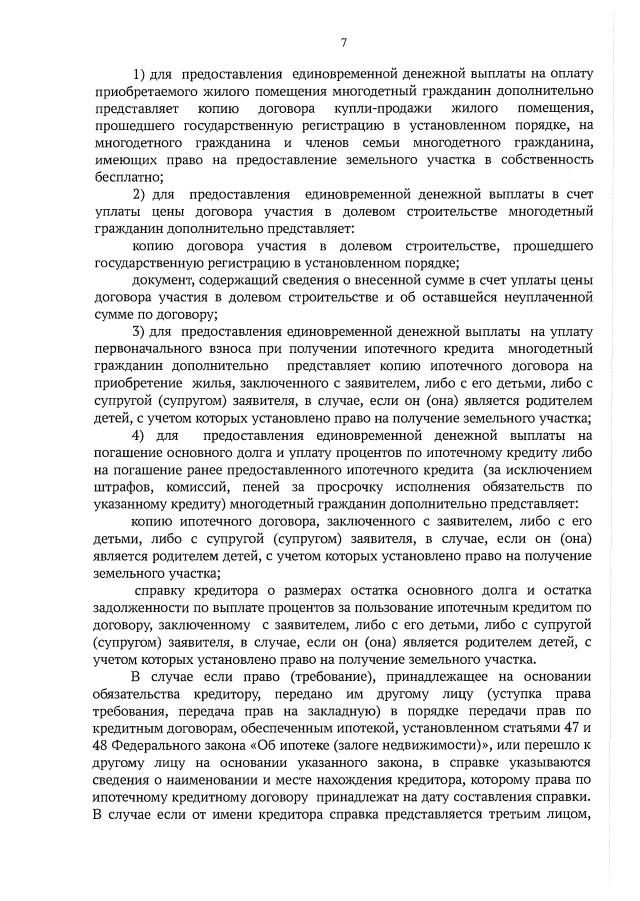 7

1) для предоставления единовременной денежной выплаты на оплату приобретаемого жилого помещения многодетный гражданин дополнительно представляет копию договора купли-продажи жилого помещения, прошедшего государственную регистрацию в установленном порядке, на многодетного гражданина и членов семьи многодетного гражданина, имеющих право на предоставление земельного участка в собственность бесплатно;

2) для предоставления единовременной денежной выплаты в счет уплаты цены договора участия в долевом строительстве многодетный гражданин дополнительно представляет:

копию договора участия в долевом строительстве, прошедшего государственную регистрацию в установленном порядке;

документ, содержащий сведения о внесенной сумме в счет уплаты цены договора участия в долевом строительстве и об оставшейся неуплаченной сумме по договору;

3) для предоставления единовременной денежной выплаты на уплату первоначального взноса при получении ипотечного кредита многодетный гражданин дополнительно представляет копию ипотечного договора на приобретение жилья, заключенного с заявителем, либо с его детьми, либо с супругой (супругом) заявителя, в случае, если он (она) является родителем детей, с учетом которых установлено право на получение земельного участка;

4) для предоставления единовременной денежной выплаты на погашение основного долга и уплату процентов по ипотечному кредиту либо на погашение ранее предоставленного ипотечного кредита (за исключением штрафов, комиссий, пеней за просрочку исполнения обязательств по указанному кредиту) многодетный гражданин дополнительно представляет:

копию ипотечного договора, заключенного с заявителем, либо с его детьми, либо с супругой (супругом) заявителя, в случае, если он (она) является родителем детей, с учетом которых установлено право на получение земельного участка;

справку кредитора о размерах остатка основного долга и остатка задолженности по выплате процентов за пользование ипотечным кредитом по договору, заключенному с заявителем, либо с его детьми, либо с супругой (супругом) заявителя, в случае, если он (она) является родителем детей, с учетом которых установлено право на получение земельного участка.

В случае если право (требование), принадлежащее на основании обязательства кредитору, передано им другому лицу (уступка права требования, передача прав на закладную) в порядке передачи прав по кредитным договорам, обеспеченным ипотекой, установленном статьями 47 и 48 Федерального закона «Об ипотеке (залоге недвижимости)», или перешло к другому лицу на основании указанного закона, в справке указываются сведения о наименовании и месте нахождения кредитора, которому права по ипотечному кредитному договору принадлежат на дату составления справки. В случае если от имени кредитора справка представляется третьим лицом,